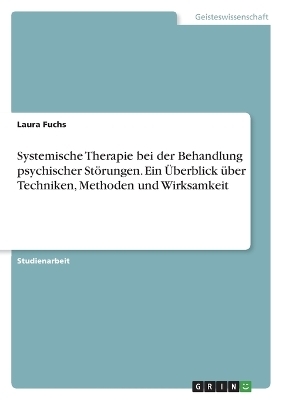 Geisteswissenschaft

Laura Fuchs

Systemische Therapie bei der Behandlung psychischer Störungen. Ein Überblick über Techniken, Methoden und Wirksamkeit

Studienarbeit

GRIN